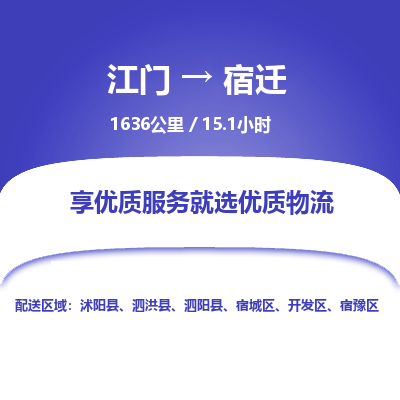 江门 → 宿迁

1636公里 / 15.1小时

享优质服务就选优质物流

配送区域：沭阳县、泗洪县、泗阳县、宿城区、开发区、宿豫区